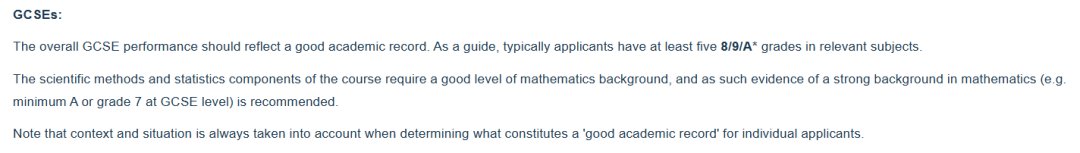 GCSEs:

The overall GCSE performance should reflect a good academic record. As a guide, typically applicants have at least five 8/9/A* grades in relevant subjects.

The scientific methods and statistics components of the course require a good level of mathematics background, and as such evidence of a strong background in mathematics (e.g. minimum A or grade 7 at GCSE level) is recommended.

Note that context and situation is always taken into account when determining what constitutes a 'good academic record' for individual applicants.